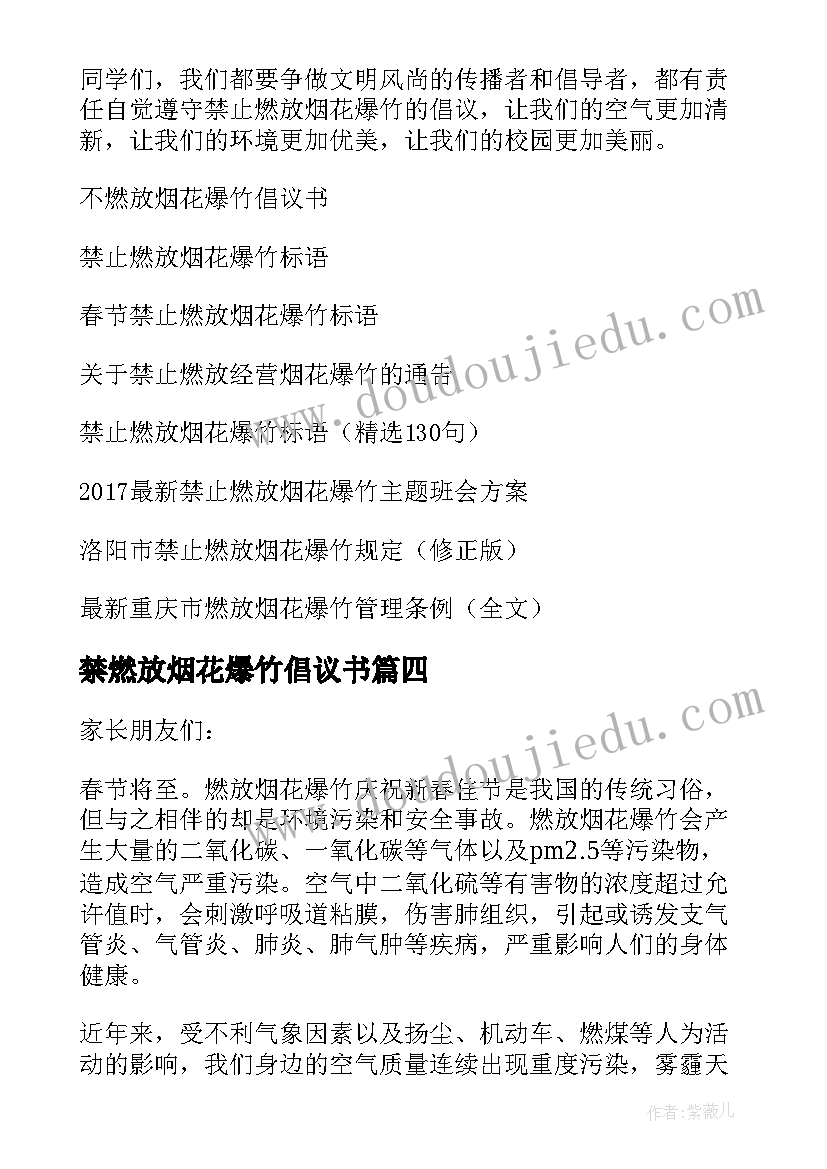 同学们，我们都要争做文明风尚的传播者和倡导者，都有责任自觉遵守禁止燃放烟花爆竹的倡议，让我们的空气更加清新，让我们的环境更加优美，让我们的校园更加美丽。

不燃放烟花爆竹倡议书

禁止燃放烟花爆竹标语

春节禁止燃放烟花爆竹标语

关于禁止燃放经营烟花爆竹的通告

禁止燃放烟花爆竹标语（精选130句）

2017最新禁止燃放烟花爆竹主题班会方案

洛阳市禁止燃放烟花爆竹规定（修正版）

最新重庆市燃放烟花爆竹管理条例（全文）

禁燃放烟花爆竹倡议书篇四

家长朋友们：

春节将至。燃放烟花爆竹庆祝新春佳节是我国的传统习俗，但与之相伴的却是环境污染和安全事故。燃放烟花爆竹会产生大量的二氧化碳、一氧化碳等气体以及pm2.5等污染物，造成空气严重污染。空气中二氧化硫等有害物的浓度超过允许值时，会刺激呼吸道粘膜，伤害肺组织，引起或诱发支气管炎、气管炎、肺炎、肺气肿等疾病，严重影响人们的身体健康。

近年来，受不利气象因素以及扬尘、机动车、燃煤等人为活动的影响，我们身边的空气质量连续出现重度污染，雾霾天

www.doudoujiedu.com

www.doudoujiedu.com

作者：紫薇儿